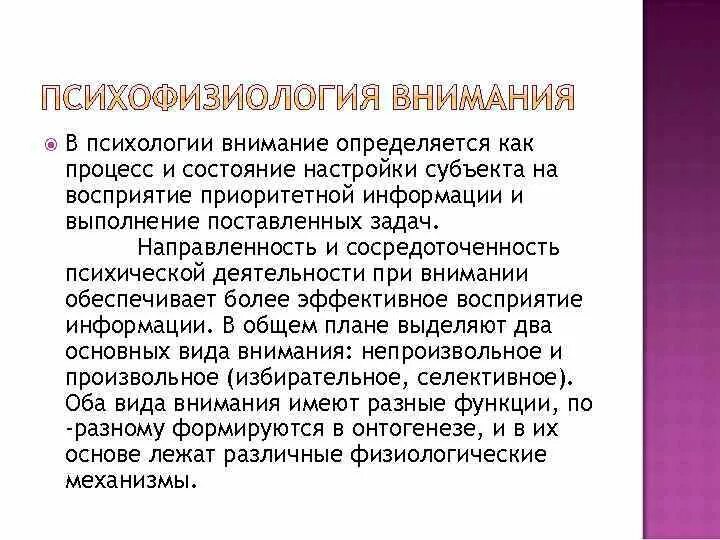 ПСИХОФИЗИОЛОГИЯ ВНИМАНИЯ

В психологии внимание определяется как процесс и состояние настройки субъекта на восприятие приоритетной информации и выполнение поставленных задач.
Направленность и сосредоточенность психической деятельности при внимании обеспечивает более эффективное восприятие информации. В общем плане выделяют два основных вида внимания: непроизвольное и произвольное (избирательное, селективное). Оба вида внимания имеют разные функции, по -разному формируются в онтогенезе, и в их основе лежат различные физиологические механизмы.